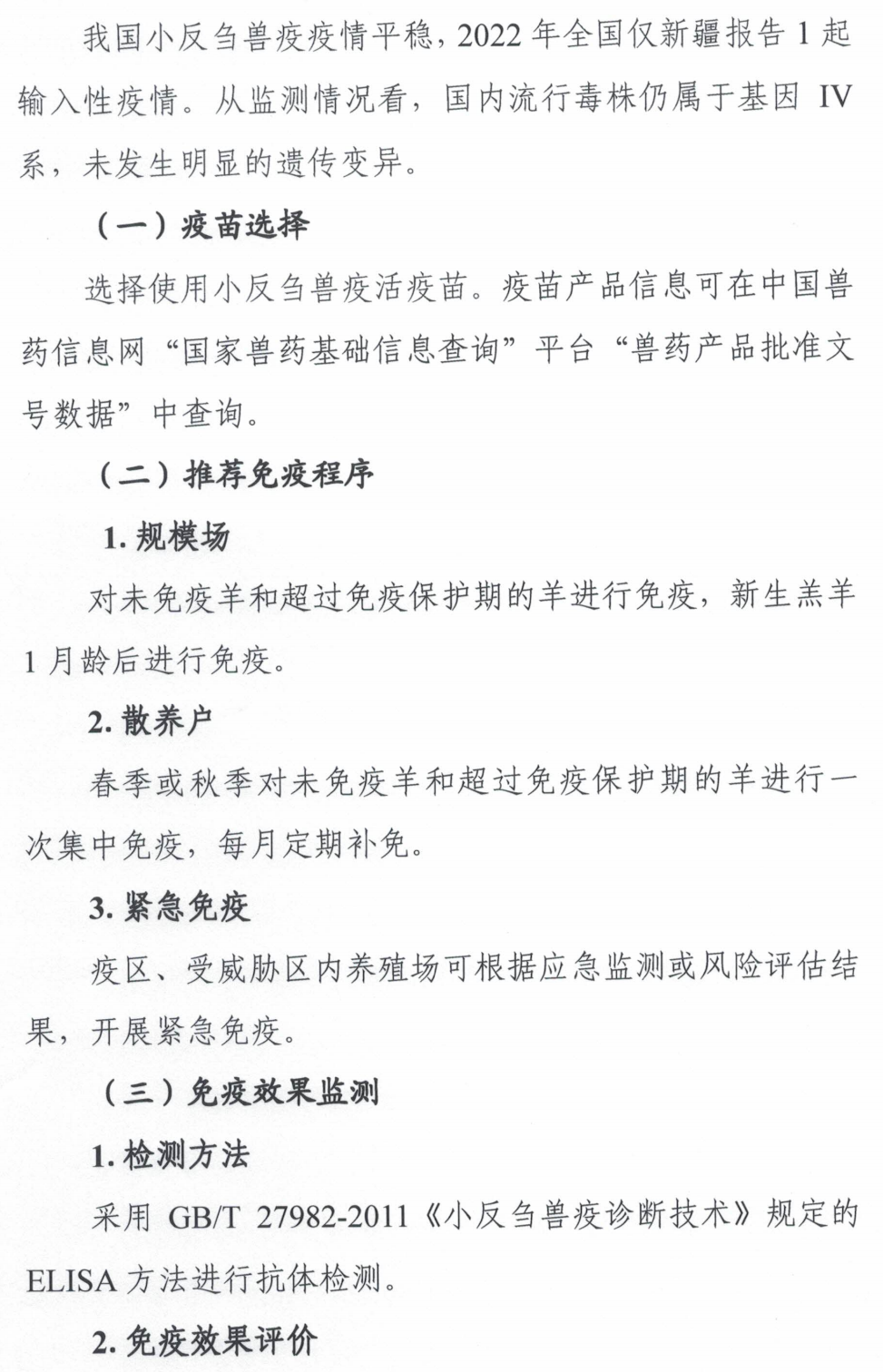 我国小反刍兽疫疫情平稳，2022 年全国仅新疆报告 1 起输入性疫情。从监测情况看，国内流行毒株仍属于基因 IV 系，未发生明显的遗传变异。

（一）疫苗选择

选择使用小反刍兽疫活疫苗。疫苗产品信息可在中国兽药信息网“国家兽药基础信息查询”平台“兽药产品批准文号数据”中查询。

（二）推荐免疫程序

1. 规模场

对未免疫羊和超过免疫保护期的羊进行免疫，新生羔羊 1 月龄后进行免疫。

2. 散养户

春季或秋季对未免疫羊和超过免疫保护期的羊进行一次集中免疫，每月定期补免。

3. 紧急免疫

疫区、受威胁区内养殖场可根据应急监测或风险评估结果，开展紧急免疫。

（三）免疫效果监测

1. 检测方法

采用 GB/T 27982-2011《小反刍兽疫诊断技术》规定的 ELISA 方法进行抗体检测。

2. 免疫效果评价